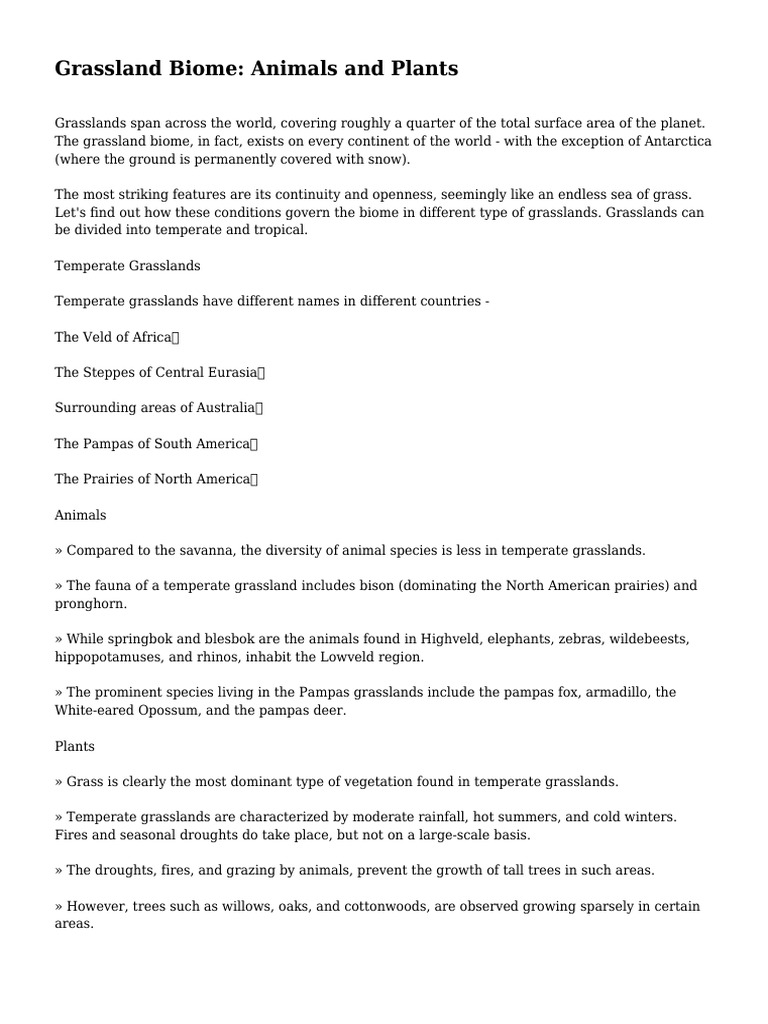 Grassland Biome: Animals and Plants

Grasslands span across the world, covering roughly a quarter of the total surface area of the planet. The grassland biome, in fact, exists on every continent of the world - with the exception of Antarctica (where the ground is permanently covered with snow).

The most striking features are its continuity and openness, seemingly like an endless sea of grass. Let's find out how these conditions govern the biome in different type of grasslands. Grasslands can be divided into temperate and tropical.

Temperate Grasslands

Temperate grasslands have different names in different countries -

The Veld of Africa

The Steppes of Central Eurasia

Surrounding areas of Australia

The Pampas of South America

The Prairies of North America

Animals

» Compared to the savanna, the diversity of animal species is less in temperate grasslands.

» The fauna of a temperate grassland includes bison (dominating the North American prairies) and pronghorn.

» While springbok and blesbok are the animals found in Highveld, elephants, zebras, wildebeests, hippopotamuses, and rhinos, inhabit the Lowveld region.

» The prominent species living in the Pampas grasslands include the pampas fox, armadillo, the White-eared Opossum, and the pampas deer.

Plants

» Grass is clearly the most dominant type of vegetation found in temperate grasslands.

» Temperate grasslands are characterized by moderate rainfall, hot summers, and cold winters. Fires and seasonal droughts do take place, but not on a large-scale basis.

» The droughts, fires, and grazing by animals, prevent the growth of tall trees in such areas.

» However, trees such as willows, oaks, and cottonwoods, are observed growing sparsely in certain areas.